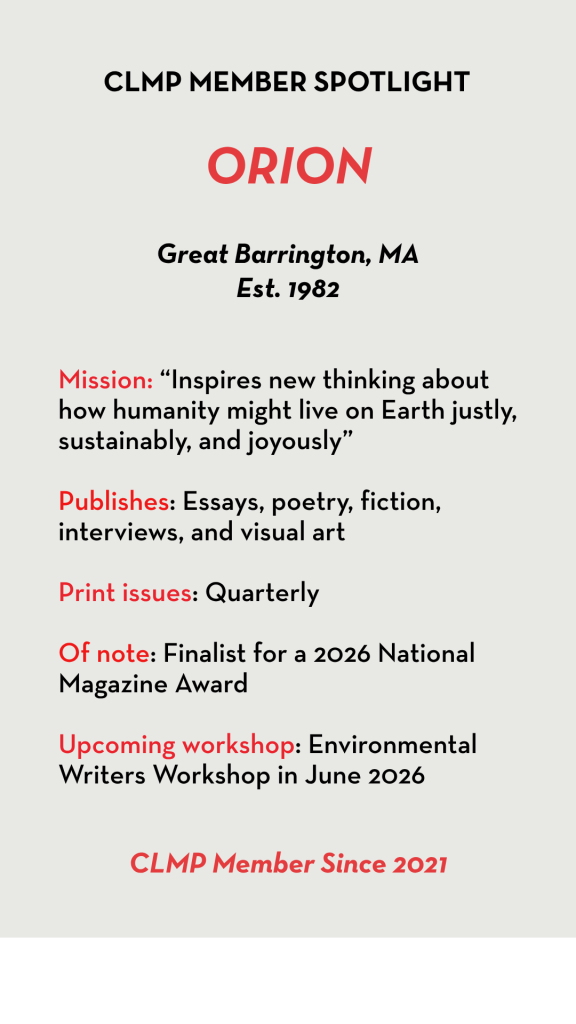 CLMP MEMBER SPOTLIGHT

ORION

Great Barrington, MA
Est. 1982

Mission: “Inspires new thinking about how humanity might live on Earth justly, sustainably, and joyously”

Publishes: Essays, poetry, fiction, interviews, and visual art

Print issues: Quarterly

Of note: Finalist for a 2026 National Magazine Award

Upcoming workshop: Environmental Writers Workshop in June 2026

CLMP Member Since 2021